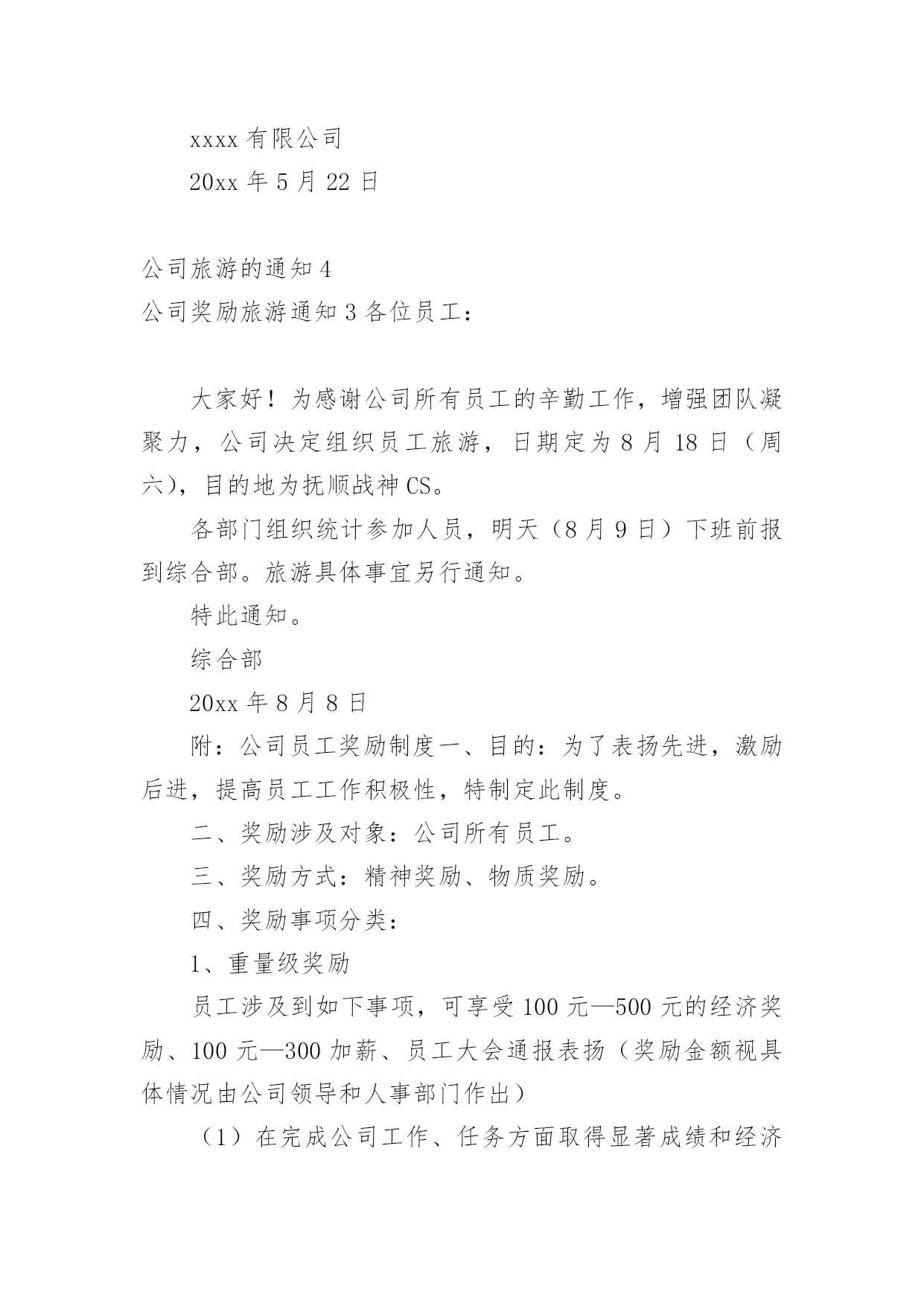 xxxx 有限公司

20xx 年 5 月 22 日

公司旅游的通知 4

公司奖励旅游通知 3 各位员工：

大家好！为感谢公司所有员工的辛勤工作，增强团队凝聚力，公司决定组织员工旅游，日期定为 8 月 18 日（周六），目的地为抚顺战神 CS。

各部门组织统计参加人员，明天（8 月 9 日）下班前报到综合部。旅游具体事宜另行通知。

特此通知。

综合部

20xx 年 8 月 8 日

附：公司员工奖励制度一、目的：为了表扬先进，激励后进，提高员工工作积极性，特制定此制度。

二、奖励涉及对象：公司所有员工。

三、奖励方式：精神奖励、物质奖励。

四、奖励事项分类：

1、重量级奖励

员工涉及到如下事项，可享受 100 元—500 元的经济奖励、100 元—300 加薪、员工大会通报表扬（奖励金额视具体情况由公司领导和人事部门作出）

（1）在完成公司工作、任务方面取得显著成绩和经济